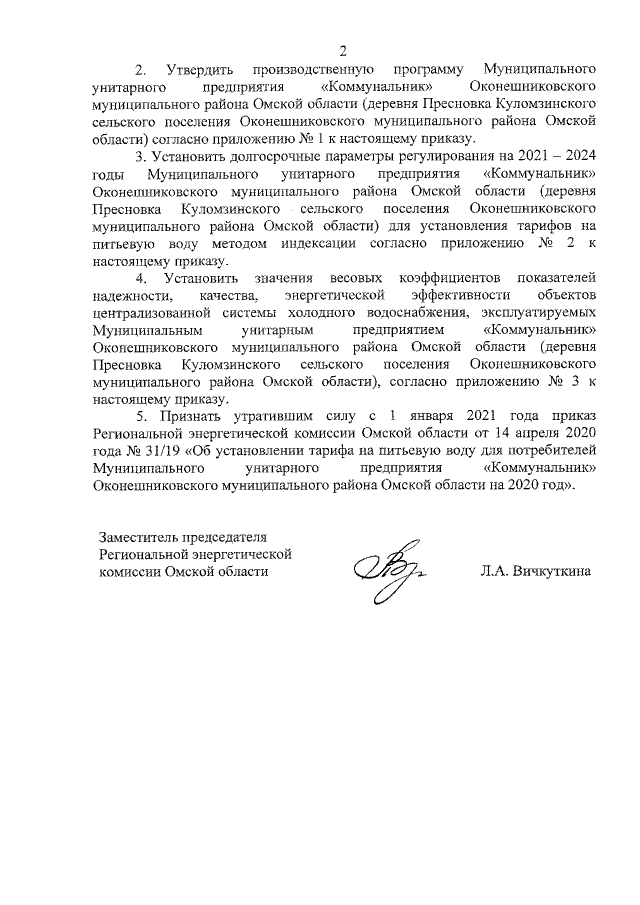 2

2. Утвердить производственную программу Муниципального унитарного предприятия «Коммунальник» Оконешниковского муниципального района Омской области (деревня Пресновка Куломзинского сельского поселения Оконешниковского муниципального района Омской области) согласно приложению № 1 к настоящему приказу.

3. Установить долгосрочные параметры регулирования на 2021 – 2024 годы Муниципального унитарного предприятия «Коммунальник» Оконешниковского муниципального района Омской области (деревня Пресновка Куломзинского сельского поселения Оконешниковского муниципального района Омской области) для установления тарифов на питьевую воду методом индексации согласно приложению № 2 к настоящему приказу.

4. Установить значения весовых коэффициентов показателей надежности, качества, энергетической эффективности объектов централизованной системы холодного водоснабжения, эксплуатируемых Муниципальным унитарным предприятием «Коммунальник» Оконешниковского муниципального района Омской области (деревня Пресновка Куломзинского сельского поселения Оконешниковского муниципального района Омской области), согласно приложению № 3 к настоящему приказу.

5. Признать утратившим силу с 1 января 2021 года приказ Региональной энергетической комиссии Омской области от 14 апреля 2020 года № 31/19 «Об установлении тарифа на питьевую воду для потребителей Муниципального унитарного предприятия «Коммунальник» Оконешниковского муниципального района Омской области на 2020 год».

Заместитель председателя Региональной энергетической комиссии Омской области

Л.А. Вичкуткина